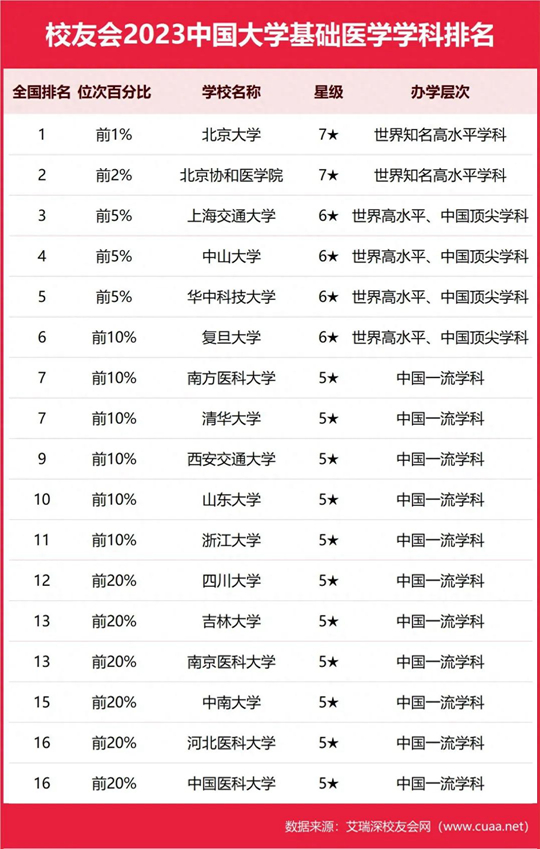 校友会2023中国大学基础医学学科排名

| 全国排名 | 位次百分比 | 学校名称 | 星级 | 办学层次 |
|---|---|---|---|---|
| 1 | 前1% | 北京大学 | 7★ | 世界知名高水平学科 |
| 2 | 前2% | 北京协和医学院 | 7★ | 世界知名高水平学科 |
| 3 | 前5% | 上海交通大学 | 6★ | 世界高水平、中国顶尖学科 |
| 4 | 前5% | 中山大学 | 6★ | 世界高水平、中国顶尖学科 |
| 5 | 前5% | 华中科技大学 | 6★ | 世界高水平、中国顶尖学科 |
| 6 | 前10% | 复旦大学 | 6★ | 世界高水平、中国顶尖学科 |
| 7 | 前10% | 南方医科大学 | 5★ | 中国一流学科 |
| 7 | 前10% | 清华大学 | 5★ | 中国一流学科 |
| 9 | 前10% | 西安交通大学 | 5★ | 中国一流学科 |
| 10 | 前10% | 山东大学 | 5★ | 中国一流学科 |
| 11 | 前10% | 浙江大学 | 5★ | 中国一流学科 |
| 12 | 前20% | 四川大学 | 5★ | 中国一流学科 |
| 13 | 前20% | 吉林大学 | 5★ | 中国一流学科 |
| 13 | 前20% | 南京医科大学 | 5★ | 中国一流学科 |
| 15 | 前20% | 中南大学 | 5★ | 中国一流学科 |
| 16 | 前20% | 河北医科大学 | 5★ | 中国一流学科 |
| 16 | 前20% | 中国医科大学 | 5★ | 中国一流学科 |

数据来源：艾瑞深校友会网（www.cuaa.net）